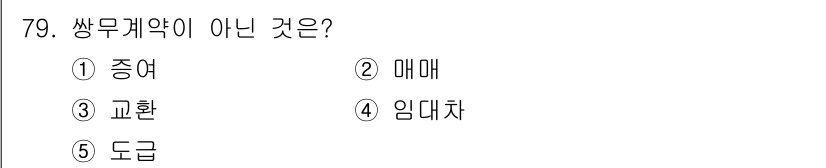 79. 쌍무계약이 아닌 것은?

① 증여
② 매매
③ 교환
④ 임대차
⑤ 도급